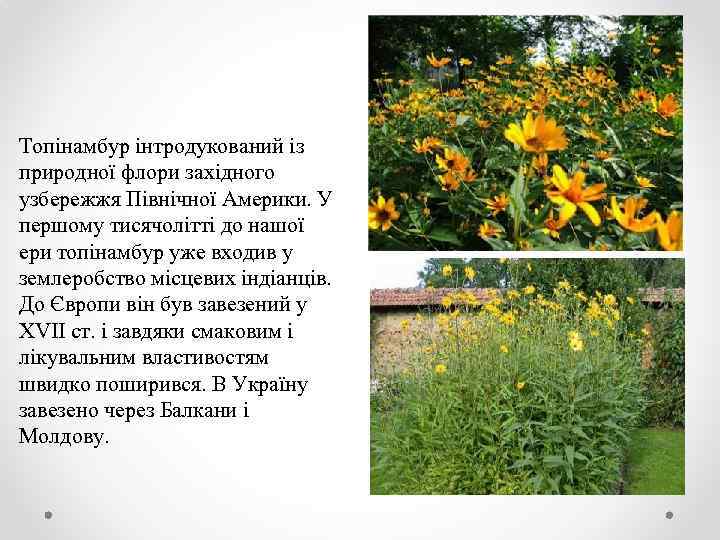 Топінамбур інтродукований із природної флори західного узбережжя Північної Америки. У першому тисячолітті до нашої ери топінамбур уже входив у землеробство місцевих індіанців. До Європи він був завезений у XVII ст. і завдяки смаковим і лікувальним властивостям швидко поширився. В Україну завезено через Балкани і Молдову.